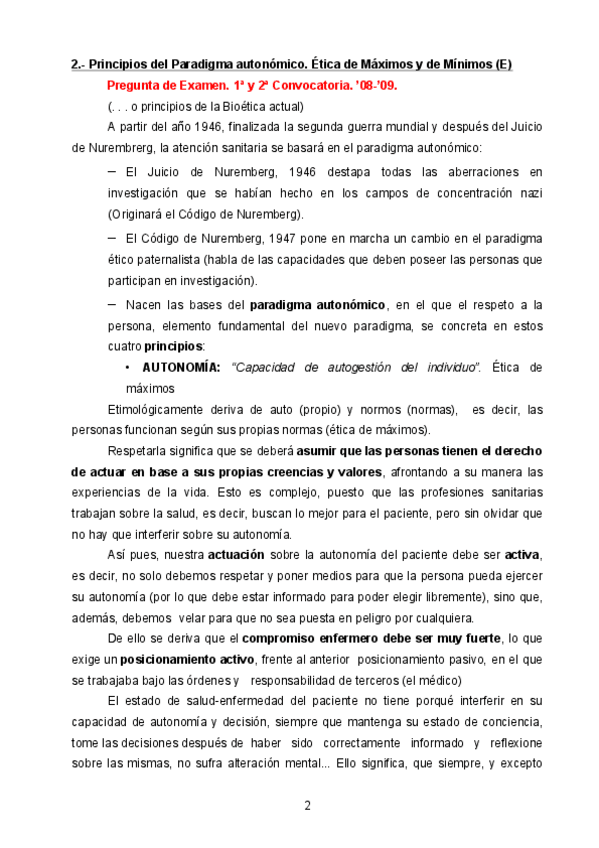 2.- Principios del Paradigma autonómico. Ética de Máximos y de Mínimos (E)

Pregunta de Examen. 1ª y 2ª Convocatoria. '08-'09.

(. . . o principios de la Bioética actual)

A partir del año 1946, finalizada la segunda guerra mundial y después del Juicio de Nurembrerg, la atención sanitaria se basará en el paradigma autonómico:

– El Juicio de Nuremberg, 1946 destapa todas las aberraciones en investigación que se habían hecho en los campos de concentración nazi (Originará el Código de Nuremberg).

– El Código de Nuremberg, 1947 pone en marcha un cambio en el paradigma ético paternalista (habla de las capacidades que deben poseer las personas que participan en investigación).

– Nacen las bases del paradigma autonómico, en el que el respeto a la persona, elemento fundamental del nuevo paradigma, se concreta en estos cuatro principios:

• AUTONOMÍA: "Capacidad de autogestión del individuo". Ética de máximos

Etimológicamente deriva de auto (propio) y normos (normas), es decir, las personas funcionan según sus propias normas (ética de máximos).

Respetarla significa que se deberá asumir que las personas tienen el derecho de actuar en base a sus propias creencias y valores, afrontando a su manera las experiencias de la vida. Esto es complejo, puesto que las profesiones sanitarias trabajan sobre la salud, es decir, buscan lo mejor para el paciente, pero sin olvidar que no hay que interferir sobre su autonomía.

Así pues, nuestra actuación sobre la autonomía del paciente debe ser activa, es decir, no solo debemos respetar y poner medios para que la persona pueda ejercer su autonomía (por lo que debe estar informado para poder elegir libremente), sino que, además, debemos velar para que no sea puesta en peligro por cualquiera.

De ello se deriva que el compromiso enfermero debe ser muy fuerte, lo que exige un posicionamiento activo, frente al anterior posicionamiento pasivo, en el que se trabajaba bajo las órdenes y responsabilidad de terceros (el médico)

El estado de salud-enfermedad del paciente no tiene porqué interferir en su capacidad de autonomía y decisión, siempre que mantenga su estado de conciencia, tome las decisiones después de haber sido correctamente informado y reflexione sobre las mismas, no sufra alteración mental... Ello significa, que siempre, y excepto

2